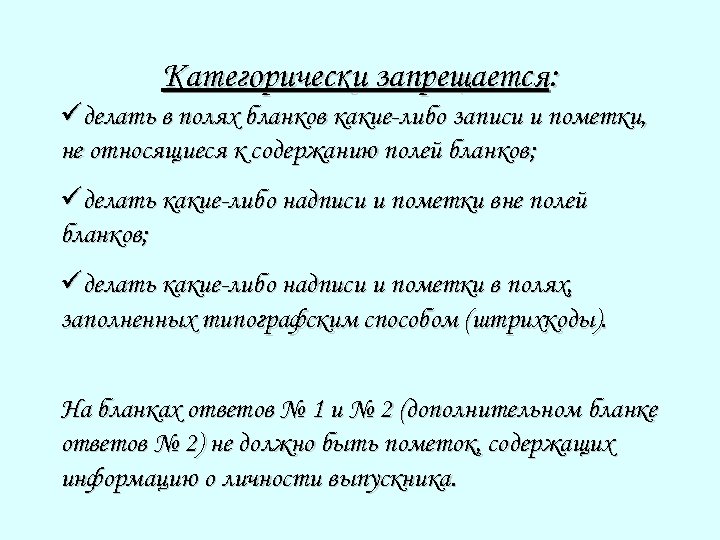 Категорически запрещается:

✓ делать в полях бланков какие-либо записи и пометки, не относящиеся к содержанию полей бланков;

✓ делать какие-либо надписи и пометки вне полей бланков;

✓ делать какие-либо надписи и пометки в полях, заполненных типографским способом (штрихкоды).

На бланках ответов № 1 и № 2 (дополнительном бланке ответов № 2) не должно быть пометок, содержащих информацию о личности выпускника.